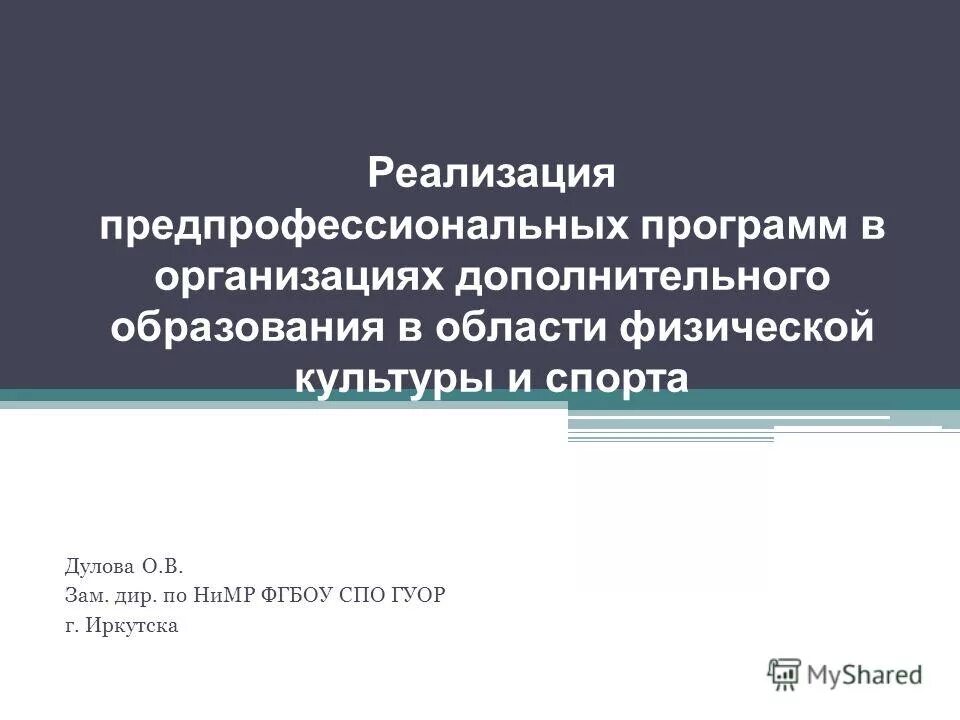 Реализация предпрофессиональных программ в организациях дополнительного образования в области физической культуры и спорта

Дулова О.В.
Зам. дир. по НиМР ФГБОУ СПО ГУОР
г. Иркутска

MyShared